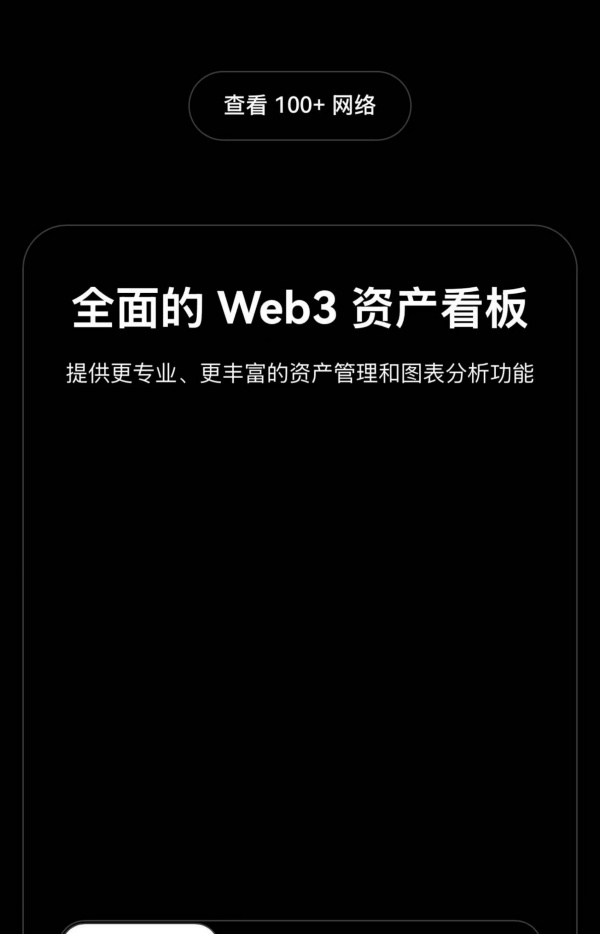 查看 100+ 网络

全面的 Web3 资产看板

提供更专业、更丰富的资产管理和图表分析功能